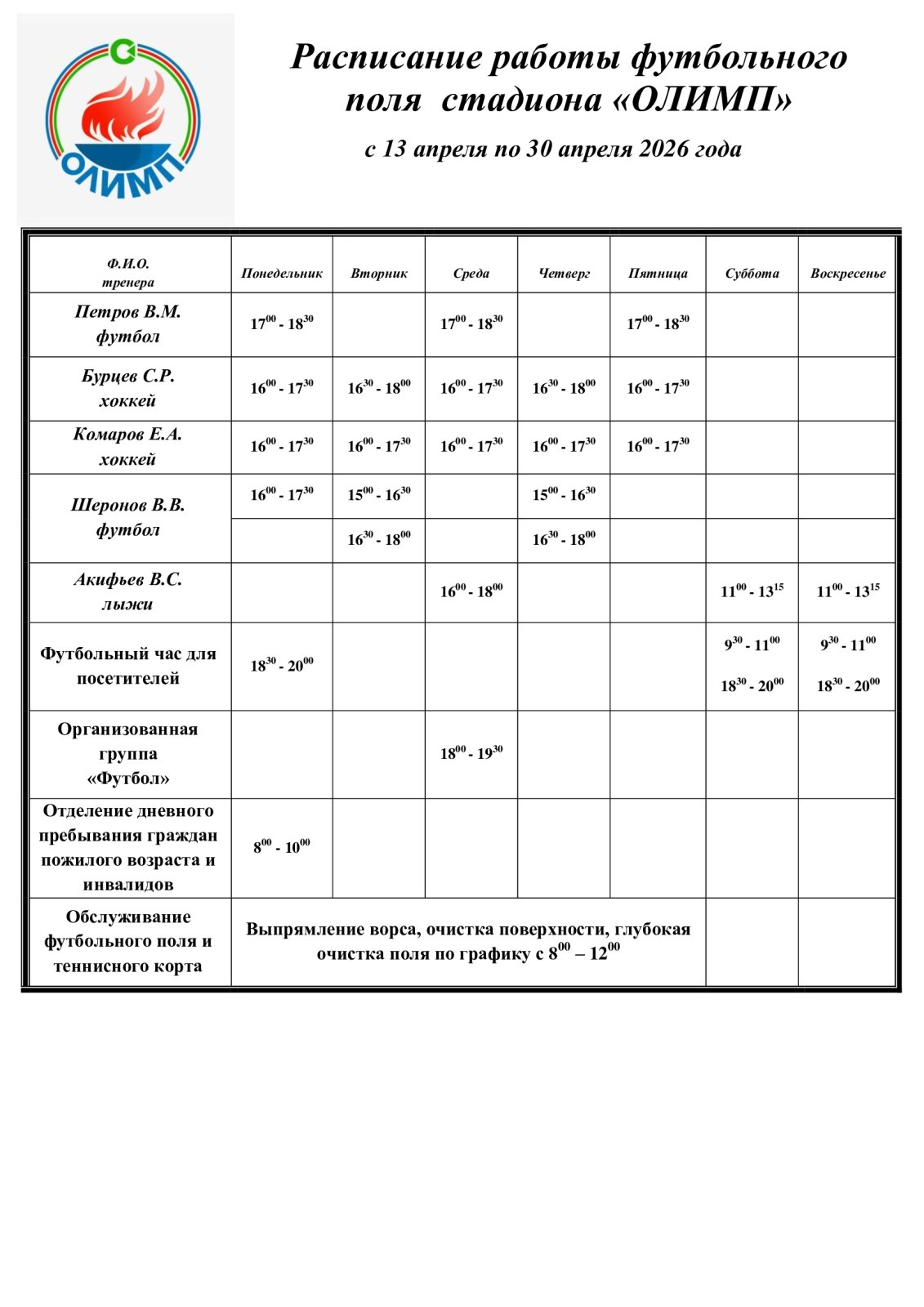 ОЛИМП

Расписание работы футбольного поля стадиона «ОЛИМП»

с 13 апреля по 30 апреля 2026 года

| Ф.И.О. тренера | Понедельник | Вторник | Среда | Четверг | Пятница | Суббота | Воскресенье |
|---|---|---|---|---|---|---|---|
| Петров В.М. футбол | $17^{00}$ - $18^{30}$ | | $17^{00}$ - $18^{30}$ | | $17^{00}$ - $18^{30}$ | | |
| Бурцев С.Р. хоккей | $16^{00}$ - $17^{30}$ | $16^{30}$ - $18^{00}$ | $16^{00}$ - $17^{30}$ | $16^{30}$ - $18^{00}$ | $16^{00}$ - $17^{30}$ | | |
| Комаров Е.А. хоккей | $16^{00}$ - $17^{30}$ | $16^{00}$ - $17^{30}$ | $16^{00}$ - $17^{30}$ | $16^{00}$ - $17^{30}$ | $16^{00}$ - $17^{30}$ | | |
| Шеронов В.В. футбол | $16^{00}$ - $17^{30}$ | $15^{00}$ - $16^{30}$ | | $15^{00}$ - $16^{30}$ | | | |
| | | $16^{30}$ - $18^{00}$ | | $16^{30}$ - $18^{00}$ | | | |
| Акифьев В.С. лыжи | | | $16^{00}$ - $18^{00}$ | | | $11^{00}$ - $13^{15}$ | $11^{00}$ - $13^{15}$ |
| Футбольный час для посетителей | $18^{30}$ - $20^{00}$ | | | | | $9^{30}$ - $11^{00}$ $18^{30}$ - $20^{00}$ | $9^{30}$ - $11^{00}$ $18^{30}$ - $20^{00}$ |
| Организованная группа «Футбол» | | | $18^{00}$ - $19^{30}$ | | | | |
| Отделение дневного пребывания граждан пожилого возраста и инвалидов | $8^{00}$ - $10^{00}$ | | | | | | |
| Обслуживание футбольного поля и теннисного корта | Выпрямление ворса, очистка поверхности, глубокая очистка поля по графику с $8^{00}$ – $12^{00}$ | | | | | | |